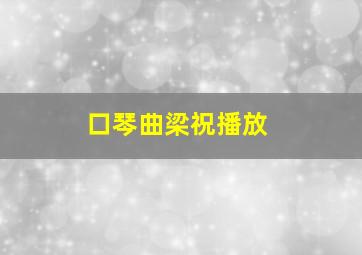 口琴曲梁祝播放